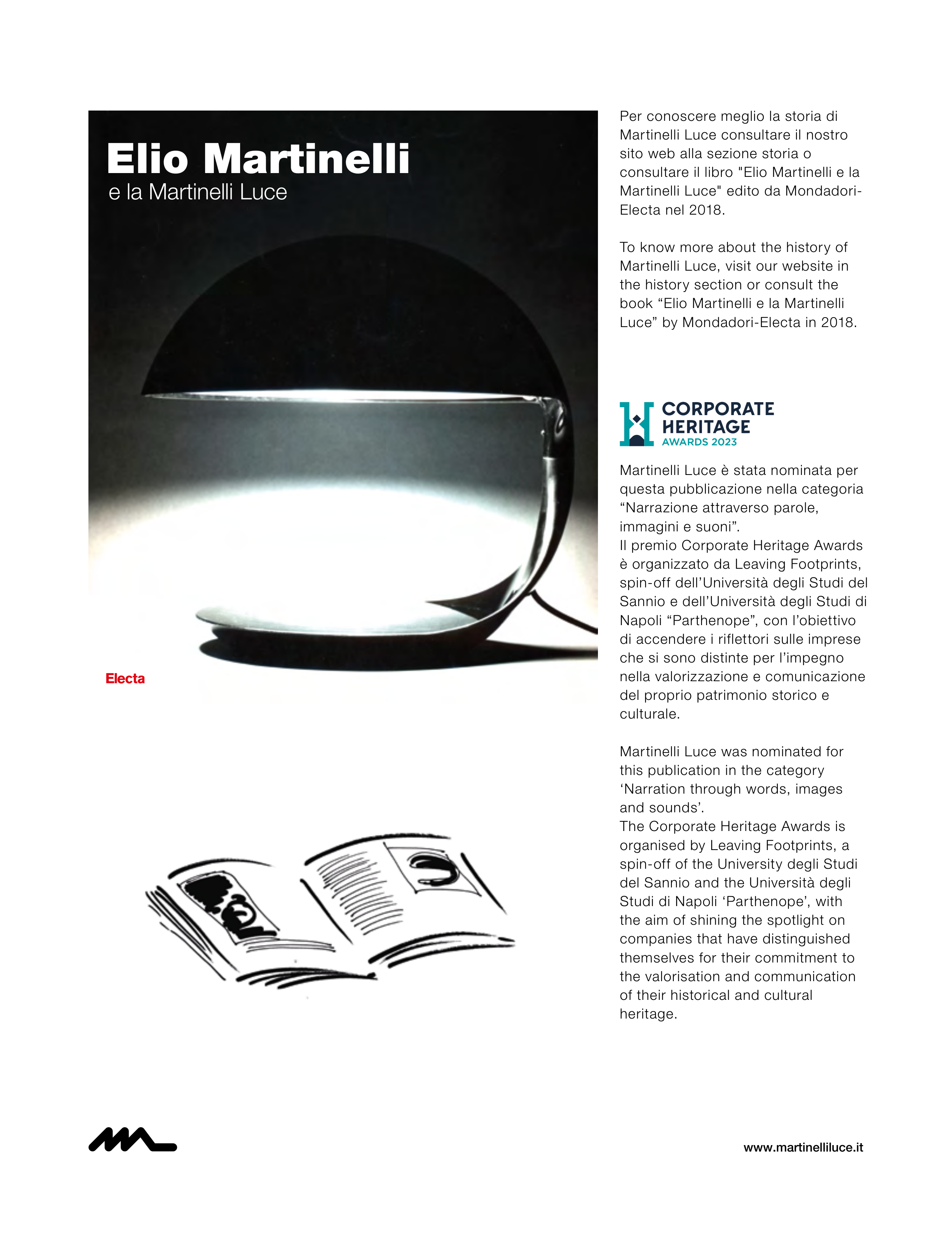 Elio Martinelli
e la Martinelli Luce

Electa

Per conoscere meglio la storia di Martinelli Luce consultare il nostro sito web alla sezione storia o consultare il libro "Elio Martinelli e la Martinelli Luce" edito da Mondadori-Electa nel 2018.

To know more about the history of Martinelli Luce, visit our website in the history section or consult the book “Elio Martinelli e la Martinelli Luce” by Mondadori-Electa in 2018.

CORPORATE HERITAGE AWARDS 2023

Martinelli Luce è stata nominata per questa pubblicazione nella categoria “Narrazione attraverso parole, immagini e suoni”.
Il premio Corporate Heritage Awards è organizzato da Leaving Footprints, spin-off dell’Università degli Studi del Sannio e dell’Università degli Studi di Napoli “Parthenope”, con l’obiettivo di accendere i riflettori sulle imprese che si sono distinte per l’impegno nella valorizzazione e comunicazione del proprio patrimonio storico e culturale.

Martinelli Luce was nominated for this publication in the category ‘Narration through words, images and sounds’.
The Corporate Heritage Awards is organised by Leaving Footprints, a spin-off of the University degli Studi del Sannio and the Università degli Studi di Napoli ‘Parthenope’, with the aim of shining the spotlight on companies that have distinguished themselves for their commitment to the valorisation and communication of their historical and cultural heritage.

www.martinelliluce.it